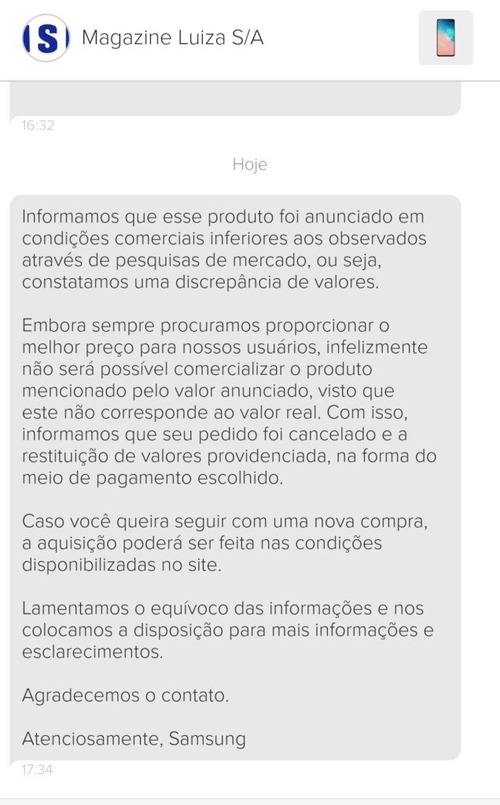 S

Magazine Luiza S/A

16:32

Hoje

Informamos que esse produto foi anunciado em condições comerciais inferiores aos observados através de pesquisas de mercado, ou seja, constatamos uma discrepância de valores.

Embora sempre procuramos proporcionar o melhor preço para nossos usuários, infelizmente não será possível comercializar o produto mencionado pelo valor anunciado, visto que este não corresponde ao valor real. Com isso, informamos que seu pedido foi cancelado e a restituição de valores providenciada, na forma do meio de pagamento escolhido.

Caso você queira seguir com uma nova compra, a aquisição poderá ser feita nas condições disponibilizadas no site.

Lamentamos o equívoco das informações e nos colocamos a disposição para mais informações e esclarecimentos.

Agradecemos o contato.

Atenciosamente, Samsung

17:34